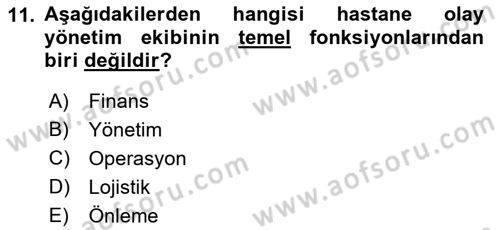 11. Aşağıdakilerden hangisi hastane olay yönetim ekibinin temel fonksiyonlarından biri değildir?

A) Finans
B) Yönetim
C) Operasyon
D) Lojistik
E) Önleme

www.aofsoru.com
www.aofsoru.com
www.aofsoru.com
www.aofsoru.com
www.aofsoru.com